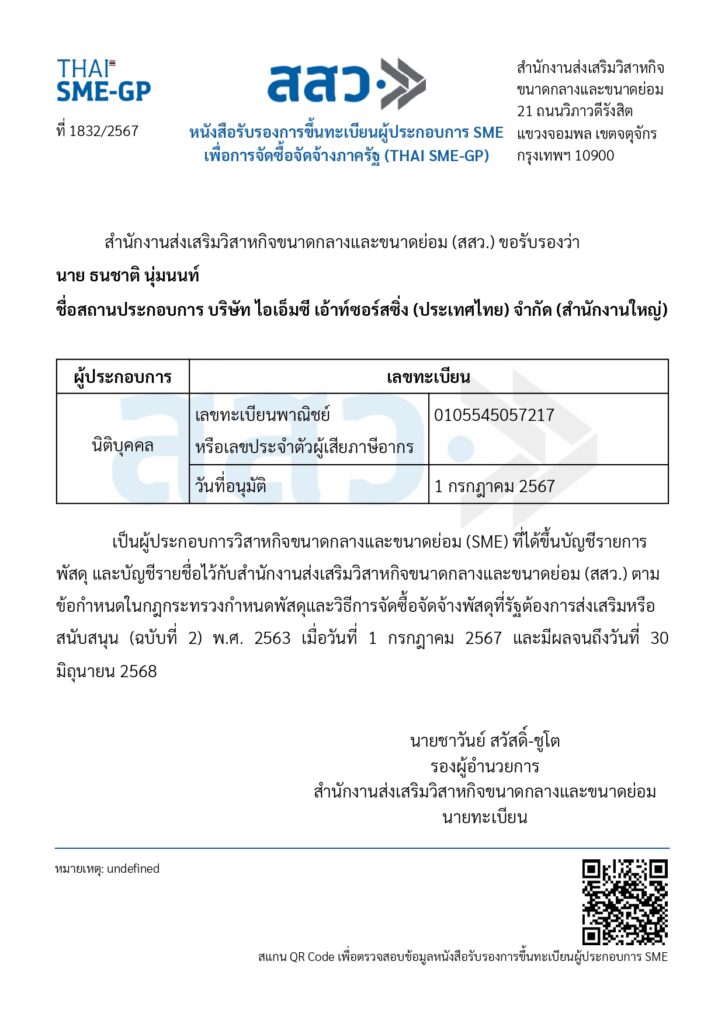 THAI
SME-GP

ที่ 1832/2567

สสว.

หนังสือรับรองการขึ้นทะเบียนผู้ประกอบการ SME
เพื่อการจัดซื้อจัดจ้างภาครัฐ (THAI SME-GP)

สำนักงานส่งเสริมวิสาหกิจ
ขนาดกลางและขนาดย่อม
21 ถนนวิภาวดีรังสิต
แขวงจอมพล เขตจตุจักร
กรุงเทพฯ 10900

สำนักงานส่งเสริมวิสาหกิจขนาดกลางและขนาดย่อม (สสว.) ขอรับรองว่า
นาย ธนชาติ นุ่มนนท์
ชื่อสถานประกอบการ บริษัท ไอเอ็มซี เอ้าท์ซอร์สซิ่ง (ประเทศไทย) จำกัด (สำนักงานใหญ่)

| ผู้ประกอบการ | เลขทะเบียน | |
|---|---|---|
| นิติบุคคล | เลขทะเบียนพาณิชย์ หรือเลขประจำตัวผู้เสียภาษีอากร | 0105545057217 |
| | วันที่อนุมัติ | 1 กรกฎาคม 2567 |

เป็นผู้ประกอบการวิสาหกิจขนาดกลางและขนาดย่อม (SME) ที่ได้ขึ้นบัญชีรายการพัสดุ และบัญชีรายชื่อไว้กับสำนักงานส่งเสริมวิสาหกิจขนาดกลางและขนาดย่อม (สสว.) ตามข้อกำหนดในกฎกระทรวงกำหนดพัสดุและวิธีการจัดซื้อจัดจ้างพัสดุที่รัฐต้องการส่งเสริมหรือสนับสนุน (ฉบับที่ 2) พ.ศ. 2563 เมื่อวันที่ 1 กรกฎาคม 2567 และมีผลจนถึงวันที่ 30 มิถุนายน 2568

นายชาวันย์ สวัสดิ์-ชูโต
รองผู้อำนวยการ
สำนักงานส่งเสริมวิสาหกิจขนาดกลางและขนาดย่อม
นายทะเบียน

หมายเหตุ: undefined

สแกน QR Code เพื่อตรวจสอบข้อมูลหนังสือรับรองการขึ้นทะเบียนผู้ประกอบการ SME